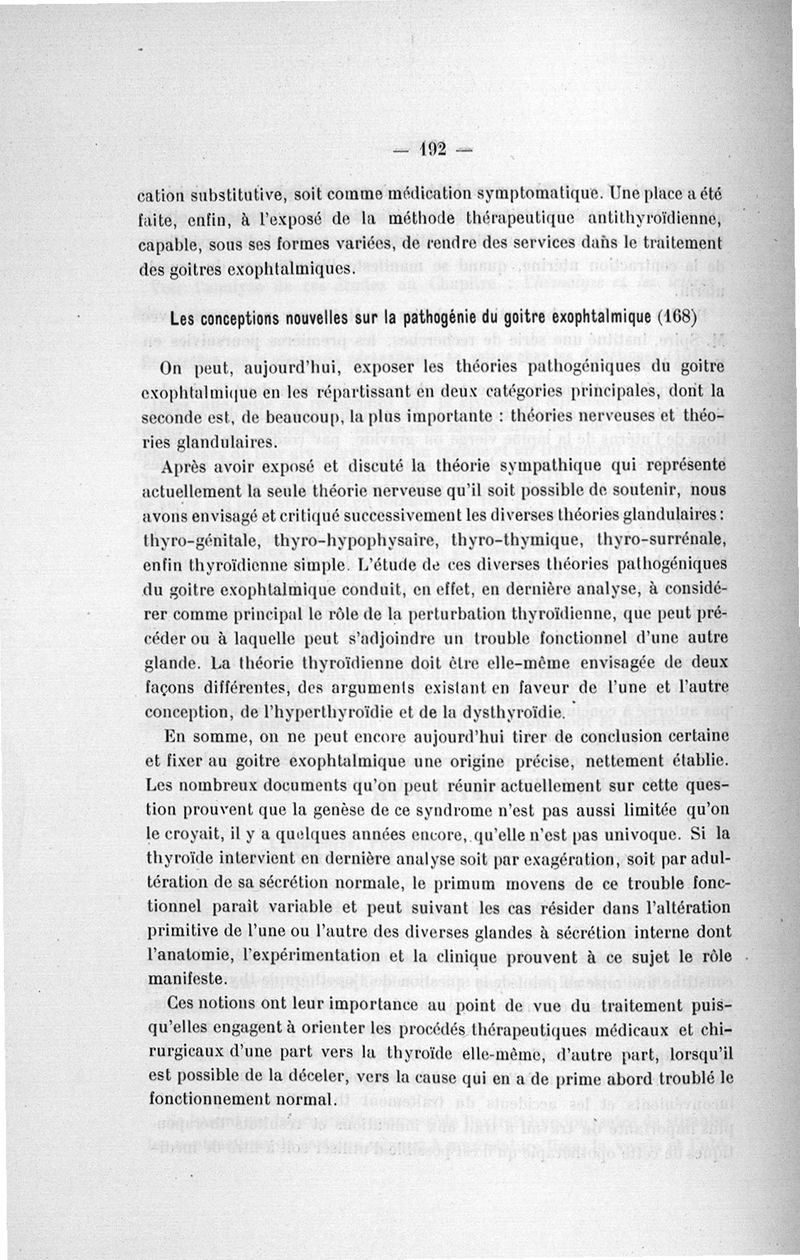 — 192 —

cation substitutive, soit comme médication symptomatique. Une place a été faite, enfin, à l'exposé de la méthode thérapeutique antithyroïdienne, capable, sous ses formes variées, de rendre des services dans le traitement des goitres exophtalmiques.

Les conceptions nouvelles sur la pathogénie du goitre exophtalmique (168)

On peut, aujourd'hui, exposer les théories pathogéniques du goitre exophtalmique en les répartissant en deux catégories principales, dont la seconde est, de beaucoup, la plus importante : théories nerveuses et théories glandulaires.

Après avoir exposé et discuté la théorie sympathique qui représente actuellement la seule théorie nerveuse qu'il soit possible de soutenir, nous avons envisagé et critiqué successivement les diverses théories glandulaires : thyro-génitale, thyro-hypophysaire, thyro-thymique, thyro-surrénale, enfin thyroïdienne simple. L'étude de ces diverses théories pathogéniques du goitre exophtalmique conduit, en effet, en dernière analyse, à considérer comme principal le rôle de la perturbation thyroïdienne, que peut précéder ou à laquelle peut s'adjoindre un trouble fonctionnel d'une autre glande. La théorie thyroïdienne doit être elle-même envisagée de deux façons différentes, des arguments existant en faveur de l'une et l'autre conception, de l'hyperthyroïdie et de la dysthyroïdie.

En somme, on ne peut encore aujourd'hui tirer de conclusion certaine et fixer au goitre exophtalmique une origine précise, nettement établie. Les nombreux documents qu'on peut réunir actuellement sur cette question prouvent que la genèse de ce syndrome n'est pas aussi limitée qu'on le croyait, il y a quelques années encore, qu'elle n'est pas univoque. Si la thyroïde intervient en dernière analyse soit par exagération, soit par adultération de sa sécrétion normale, le primum movens de ce trouble fonctionnel paraît variable et peut suivant les cas résider dans l'altération primitive de l'une ou l'autre des diverses glandes à sécrétion interne dont l'anatomie, l'expérimentation et la clinique prouvent à ce sujet le rôle manifeste.

Ces notions ont leur importance au point de vue du traitement puisqu'elles engagent à orienter les procédés thérapeutiques médicaux et chirurgicaux d'une part vers la thyroïde elle-même, d'autre part, lorsqu'il est possible de la déceler, vers la cause qui en a de prime abord troublé le fonctionnement normal.